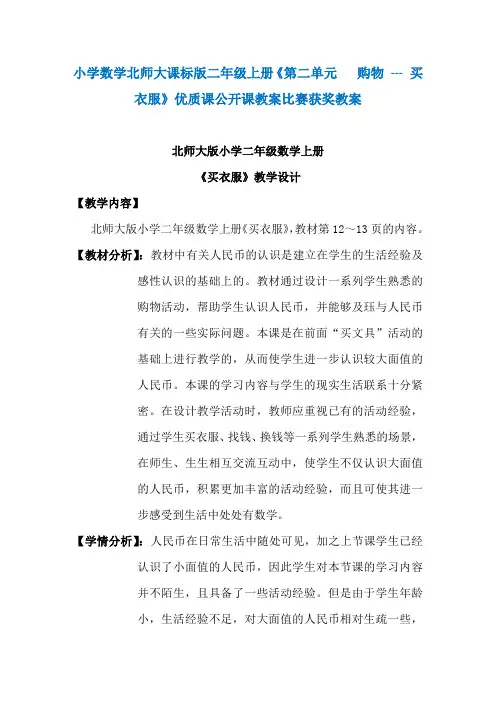 小学数学北师大课标版二年级上册《第二单元 购物 --- 买衣服》优质课公开课教案比赛获奖教案

北师大版小学二年级数学上册

《买衣服》教学设计

【教学内容】

北师大版小学二年级数学上册《买衣服》，教材第 12～13 页的内容。

【教材分析】：教材中有关人民币的认识是建立在学生的生活经验及感性认识的基础上的。教材通过设计一系列学生熟悉的购物活动，帮助学生认识人民币，并能够及珏与人民币有关的一些实际问题。本课是在前面“买文具”活动的基础上进行教学的，从而使学生进一步认识较大面值的人民币。本课的学习内容与学生的现实生活联系十分紧密。在设计教学活动时，教师应重视已有的活动经验，通过学生买衣服、找钱、换钱等一系列学生熟悉的场景，在师生、生生相互交流互动中，使学生不仅认识大面值的人民币，积累更加丰富的活动经验，而且可使其进一步感受到生活中处处有数学。

【学情分析】：人民币在日常生活中随处可见，加之上节课学生已经认识了小面值的人民币，因此学生对本节课的学习内容并不陌生，且具备了一些活动经验。但是由于学生年龄小，生活经验不足，对大面值的人民币相对生疏一些，